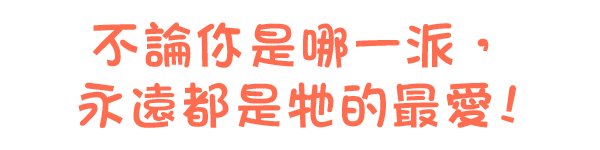 不論你是哪一派，
永遠都是牠的最愛！